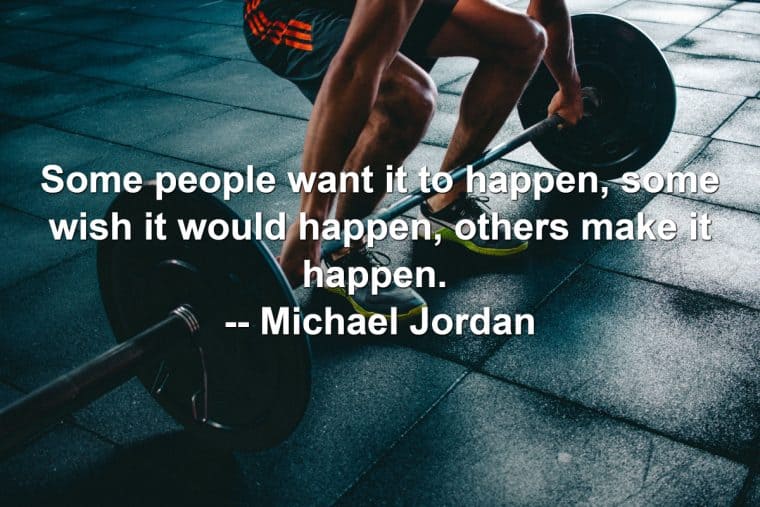 Some people want it to happen, some wish it would happen, others make it happen.
-- Michael Jordan